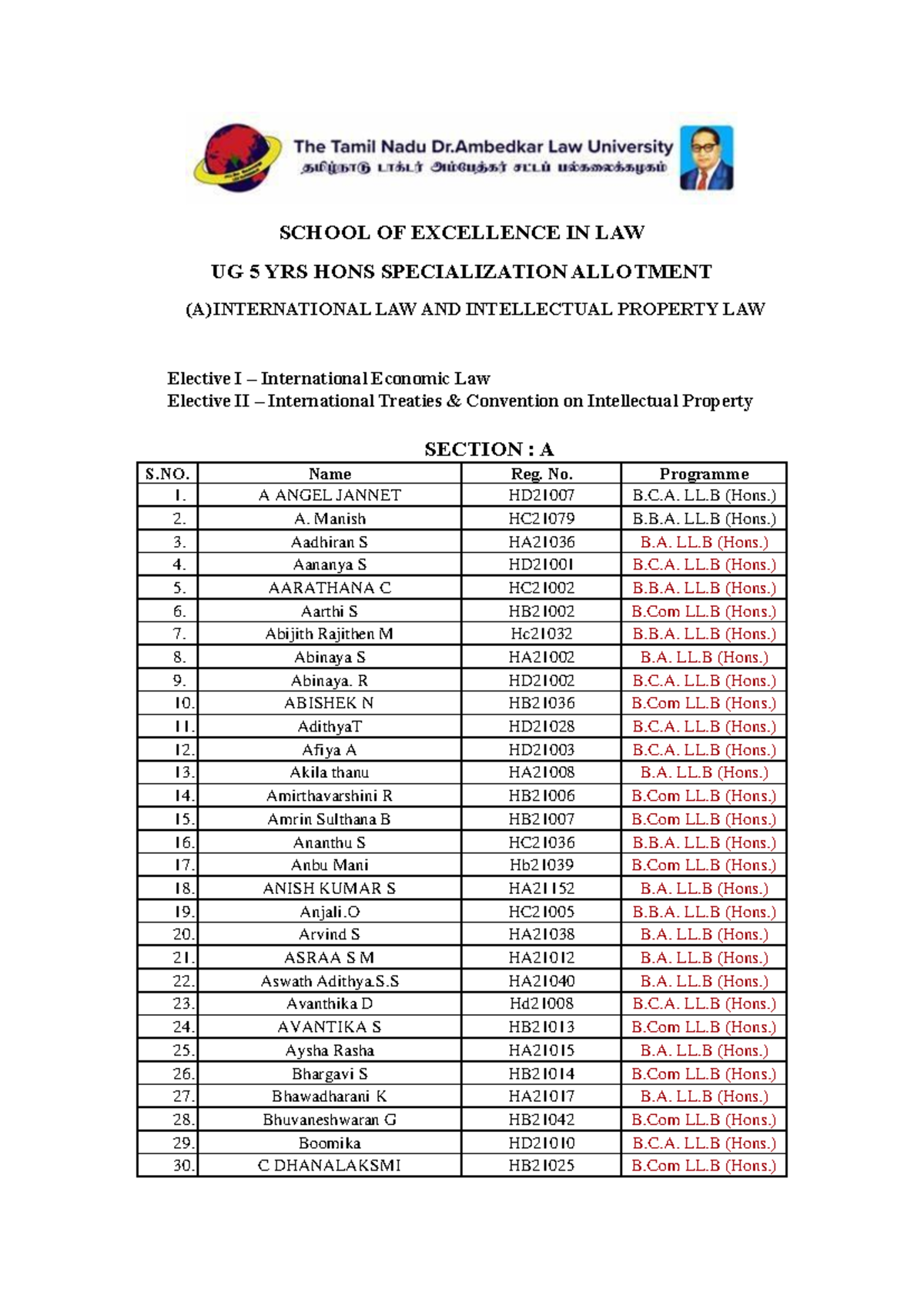 The Tamil Nadu Dr.Ambedkar Law University
தமிழ்நாடு டாக்டர் அம்பேத்கர் சட்டப் பல்கலைக்கழகம்

SCHOOL OF EXCELLENCE IN LAW

UG 5 YRS HONS SPECIALIZATION ALLOTMENT

(A)INTERNATIONAL LAW AND INTELLECTUAL PROPERTY LAW

Elective I – International Economic Law
Elective II – International Treaties & Convention on Intellectual Property

SECTION : A

| S.NO. | Name | Reg. No. | Programme |
|---|---|---|---|
| 1. | A ANGEL JANNET | HD21007 | B.C.A. LL.B (Hons.) |
| 2. | A. Manish | HC21079 | B.B.A. LL.B (Hons.) |
| 3. | Aadhiran S | HA21036 | B.A. LL.B (Hons.) |
| 4. | Aananya S | HD21001 | B.C.A. LL.B (Hons.) |
| 5. | AARATHANA C | HC21002 | B.B.A. LL.B (Hons.) |
| 6. | Aarthi S | HB21002 | B.Com LL.B (Hons.) |
| 7. | Abijith Rajithen M | Hc21032 | B.B.A. LL.B (Hons.) |
| 8. | Abinaya S | HA21002 | B.A. LL.B (Hons.) |
| 9. | Abinaya. R | HD21002 | B.C.A. LL.B (Hons.) |
| 10. | ABISHEK N | HB21036 | B.Com LL.B (Hons.) |
| 11. | AdithyaT | HD21028 | B.C.A. LL.B (Hons.) |
| 12. | Afiya A | HD21003 | B.C.A. LL.B (Hons.) |
| 13. | Akila thanu | HA21008 | B.A. LL.B (Hons.) |
| 14. | Amirthavarshini R | HB21006 | B.Com LL.B (Hons.) |
| 15. | Amrin Sulthana B | HB21007 | B.Com LL.B (Hons.) |
| 16. | Ananthu S | HC21036 | B.B.A. LL.B (Hons.) |
| 17. | Anbu Mani | Hb21039 | B.Com LL.B (Hons.) |
| 18. | ANISH KUMAR S | HA21152 | B.A. LL.B (Hons.) |
| 19. | Anjali.O | HC21005 | B.B.A. LL.B (Hons.) |
| 20. | Arvind S | HA21038 | B.A. LL.B (Hons.) |
| 21. | ASRAA S M | HA21012 | B.A. LL.B (Hons.) |
| 22. | Aswath Adithya.S.S | HA21040 | B.A. LL.B (Hons.) |
| 23. | Avanthika D | Hd21008 | B.C.A. LL.B (Hons.) |
| 24. | AVANTIKA S | HB21013 | B.Com LL.B (Hons.) |
| 25. | Aysha Rasha | HA21015 | B.A. LL.B (Hons.) |
| 26. | Bhargavi S | HB21014 | B.Com LL.B (Hons.) |
| 27. | Bhawadharani K | HA21017 | B.A. LL.B (Hons.) |
| 28. | Bhuvaneshwaran G | HB21042 | B.Com LL.B (Hons.) |
| 29. | Boomika | HD21010 | B.C.A. LL.B (Hons.) |
| 30. | C DHANALAKSMI | HB21025 | B.Com LL.B (Hons.) |